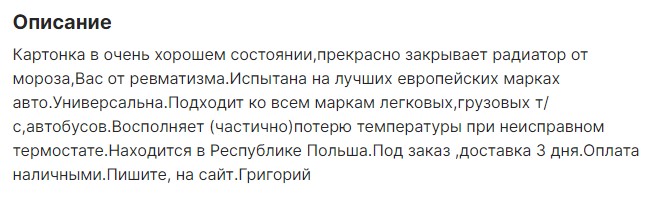 Описание

Картонка в очень хорошем состоянии,прекрасно закрывает радиатор от мороза,Вас от ревматизма.Испытана на лучших европейских марках авто.Универсальна.Подходит ко всем маркам легковых,грузовых т/с,автобусов.Восполняет (частично)потерю температуры при неисправном термостате.Находится в Республике Польша.Под заказ ,доставка 3 дня.Оплата наличными.Пишите, на сайт.Григорий